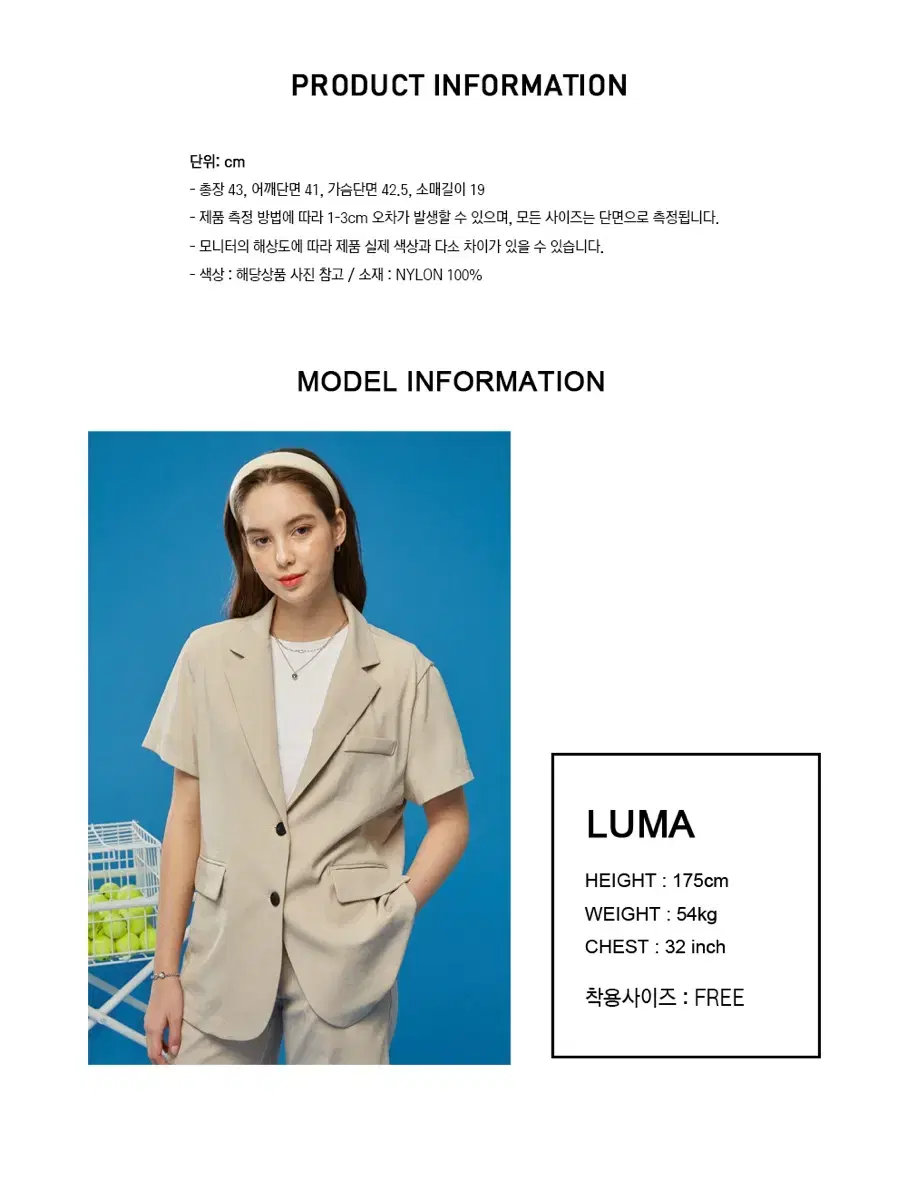 PRODUCT INFORMATION

단위: cm
- 총장 43, 어깨단면 41, 가슴단면 42.5, 소매길이 19
- 제품 측정 방법에 따라 1-3cm 오차가 발생할 수 있으며, 모든 사이즈는 단면으로 측정됩니다.
- 모니터의 해상도에 따라 제품 실제 색상과 다소 차이가 있을 수 있습니다.
- 색상 : 해당상품 사진 참고 / 소재 : NYLON 100%

MODEL INFORMATION

LUMA

HEIGHT : 175cm
WEIGHT : 54kg
CHEST : 32 inch

착용사이즈 : FREE